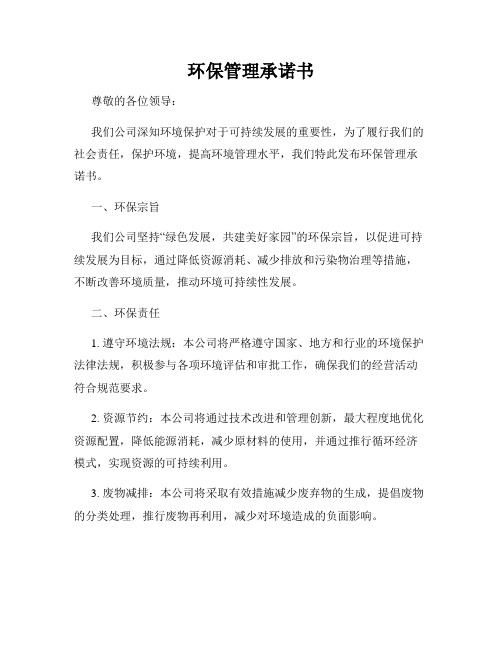 环保管理承诺书

尊敬的各位领导：

我们公司深知环境保护对于可持续发展的重要性，为了履行我们的社会责任，保护环境，提高环境管理水平，我们特此发布环保管理承诺书。

一、环保宗旨

我们公司坚持“绿色发展，共建美好家园”的环保宗旨，以促进可持续发展为目标，通过降低资源消耗、减少排放和污染物治理等措施，不断改善环境质量，推动环境可持续性发展。

二、环保责任

1. 遵守环境法规：本公司将严格遵守国家、地方和行业的环境保护法律法规，积极参与各项环境评估和审批工作，确保我们的经营活动符合规范要求。

2. 资源节约：本公司将通过技术改进和管理创新，最大程度地优化资源配置，降低能源消耗，减少原材料的使用，并通过推行循环经济模式，实现资源的可持续利用。

3. 废物减排：本公司将采取有效措施减少废弃物的生成，提倡废物的分类处理，推行废物再利用，减少对环境造成的负面影响。